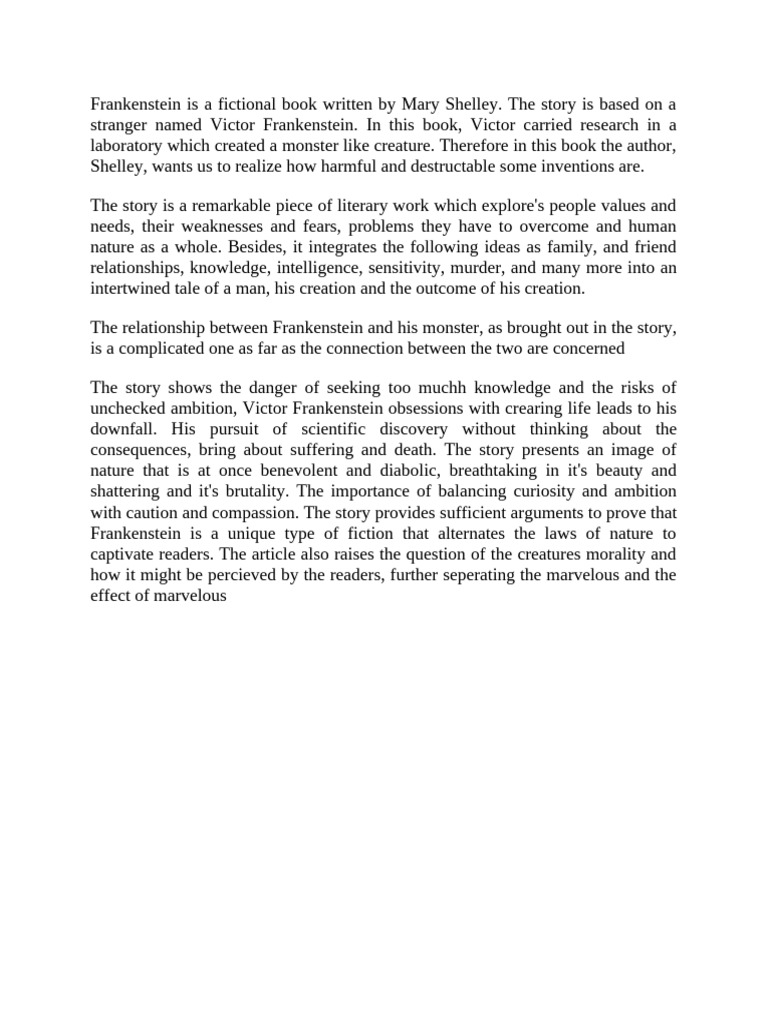 Frankenstein is a fictional book written by Mary Shelley. The story is based on a stranger named Victor Frankenstein. In this book, Victor carried research in a laboratory which created a monster like creature. Therefore in this book the author, Shelley, wants us to realize how harmful and destructable some inventions are.

The story is a remarkable piece of literary work which explore's people values and needs, their weaknesses and fears, problems they have to overcome and human nature as a whole. Besides, it integrates the following ideas as family, and friend relationships, knowledge, intelligence, sensitivity, murder, and many more into an intertwined tale of a man, his creation and the outcome of his creation.

The relationship between Frankenstein and his monster, as brought out in the story, is a complicated one as far as the connection between the two are concerned

The story shows the danger of seeking too muchh knowledge and the risks of unchecked ambition, Victor Frankenstein obsessions with crearing life leads to his downfall. His pursuit of scientific discovery without thinking about the consequences, bring about suffering and death. The story presents an image of nature that is at once benevolent and diabolic, breathtaking in it's beauty and shattering and it's brutality. The importance of balancing curiosity and ambition with caution and compassion. The story provides sufficient arguments to prove that Frankenstein is a unique type of fiction that alternates the laws of nature to captivate readers. The article also raises the question of the creatures morality and how it might be percieved by the readers, further seperating the marvelous and the effect of marvelous